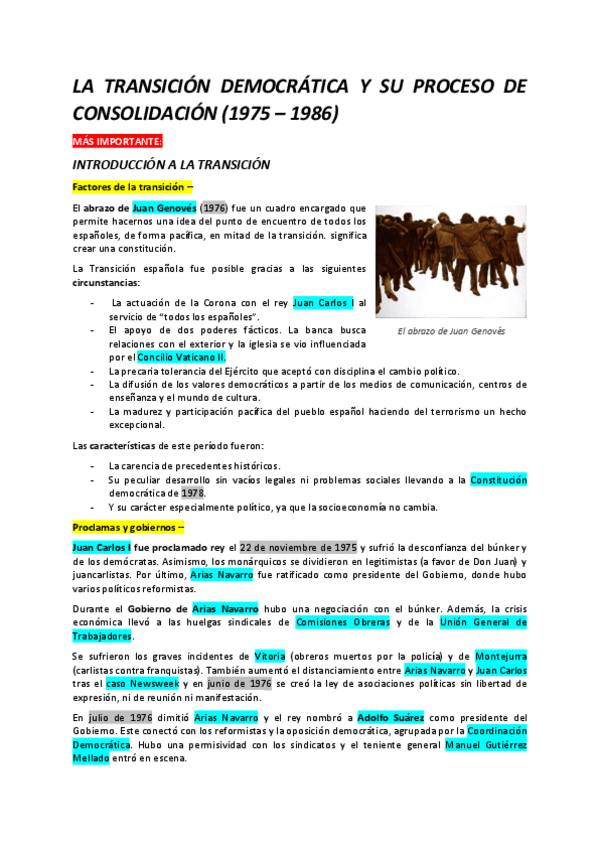 LA TRANSICIÓN DEMOCRÁTICA Y SU PROCESO DE CONSOLIDACIÓN (1975 – 1986)

MÁS IMPORTANTE:

INTRODUCCIÓN A LA TRANSICIÓN

Factores de la transición –

El abrazo de Juan Genovés (1976) fue un cuadro encargado que permite hacernos una idea del punto de encuentro de todos los españoles, de forma pacífica, en mitad de la transición. significa crear una constitución.

El abrazo de Juan Genovés

La Transición española fue posible gracias a las siguientes circunstancias:

- La actuación de la Corona con el rey Juan Carlos I al servicio de "todos los españoles".
- El apoyo de dos poderes fácticos. La banca busca relaciones con el exterior y la iglesia se vio influenciada por el Concilio Vaticano II.
- La precaria tolerancia del Ejército que aceptó con disciplina el cambio político.
- La difusión de los valores democráticos a partir de los medios de comunicación, centros de enseñanza y el mundo de cultura.
- La madurez y participación pacífica del pueblo español haciendo del terrorismo un hecho excepcional.

Las características de este período fueron:

- La carencia de precedentes históricos.
- Su peculiar desarrollo sin vacíos legales ni problemas sociales llevando a la Constitución democrática de 1978.
- Y su carácter especialmente político, ya que la socioeconomía no cambia.

Proclamas y gobiernos –

Juan Carlos I fue proclamado rey el 22 de noviembre de 1975 y sufrió la desconfianza del búnker y de los demócratas. Asimismo, los monárquicos se dividieron en legitimistas (a favor de Don Juan) y juancarlistas. Por último, Arias Navarro fue ratificado como presidente del Gobierno, donde hubo varios políticos reformistas.

Durante el Gobierno de Arias Navarro hubo una negociación con el búnker. Además, la crisis económica llevó a las huelgas sindicales de Comisiones Obreras y de la Unión General de Trabajadores.

Se sufrieron los graves incidentes de Vitoria (obreros muertos por la policía) y de Montejurra (carlistas contra franquistas). También aumentó el distanciamiento entre Arias Navarro y Juan Carlos tras el caso Newsweek y en junio de 1976 se creó la ley de asociaciones políticas sin libertad de expresión, ni de reunión ni manifestación.

En julio de 1976 dimitió Arias Navarro y el rey nombró a Adolfo Suárez como presidente del Gobierno. Este conectó con los reformistas y la oposición democrática, agrupada por la Coordinación Democrática. Hubo una permisividad con los sindicatos y el teniente general Manuel Gutiérrez Mellado entró en escena.